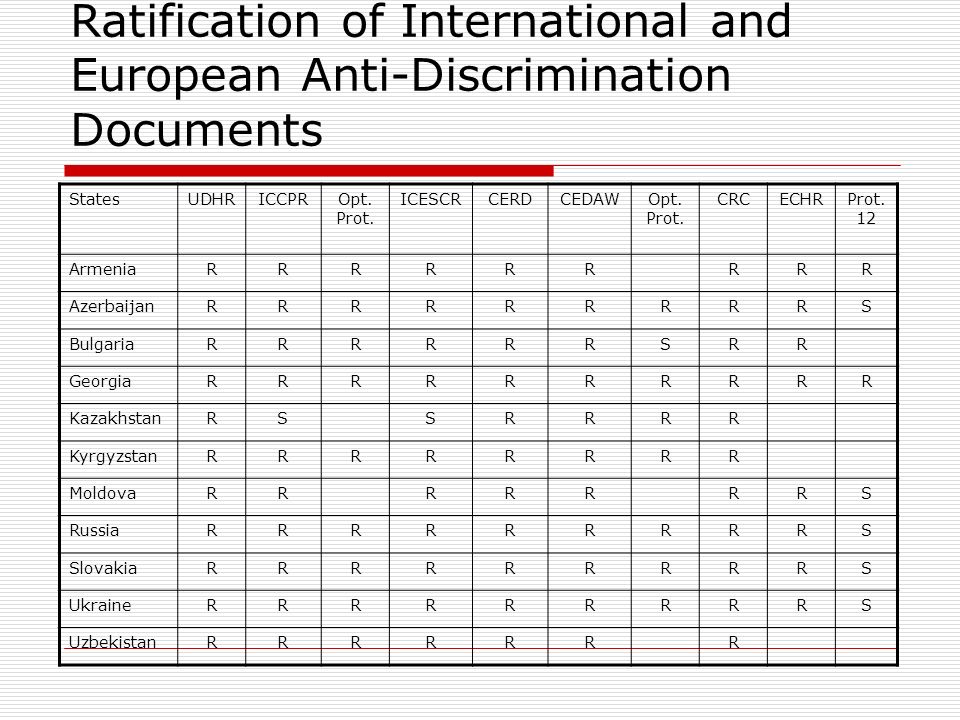 Ratification of International and European Anti-Discrimination Documents

| States | UDHR | ICCPR | Opt. Prot. | ICESCR | CERD | CEDAW | Opt. Prot. | CRC | ECHR | Prot. 12 |
|---|---|---|---|---|---|---|---|---|---|---|
| Armenia | R | R | R | R | R | R |  | R | R | R |
| Azerbaijan | R | R | R | R | R | R | R | R | R | S |
| Bulgaria | R | R | R | R | R | R | S | R | R |  |
| Georgia | R | R | R | R | R | R | R | R | R | R |
| Kazakhstan | R | S |  | S | R | R | R | R |  |  |
| Kyrgyzstan | R | R | R | R | R | R | R | R |  |  |
| Moldova | R | R |  | R | R | R |  | R | R | S |
| Russia | R | R | R | R | R | R | R | R | R | S |
| Slovakia | R | R | R | R | R | R | R | R | R | S |
| Ukraine | R | R | R | R | R | R | R | R | R | S |
| Uzbekistan | R | R | R | R | R | R |  | R |  |  |